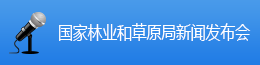 国家林业和草原局新闻发布会